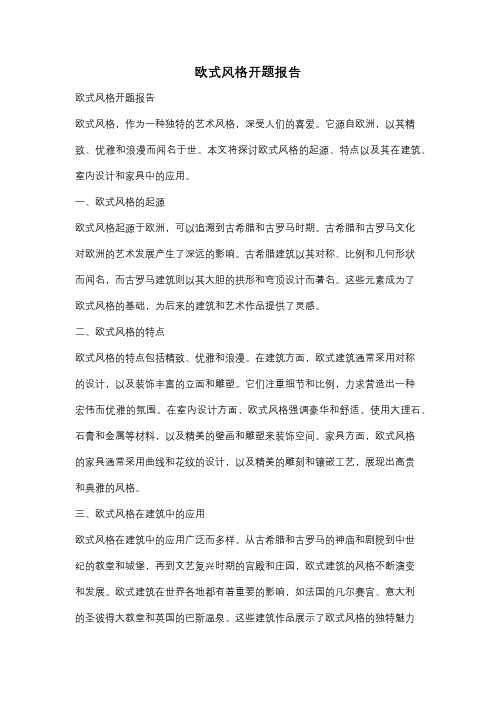 欧式风格开题报告

欧式风格开题报告

欧式风格，作为一种独特的艺术风格，深受人们的喜爱。它源自欧洲，以其精致、优雅和浪漫而闻名于世。本文将探讨欧式风格的起源、特点以及其在建筑、室内设计和家具中的应用。

一、欧式风格的起源

欧式风格起源于欧洲，可以追溯到古希腊和古罗马时期。古希腊和古罗马文化对欧洲的艺术发展产生了深远的影响。古希腊建筑以其对称、比例和几何形状而闻名，而古罗马建筑则以其大胆的拱形和穹顶设计而著名。这些元素成为了欧式风格的基础，为后来的建筑和艺术作品提供了灵感。

二、欧式风格的特点

欧式风格的特点包括精致、优雅和浪漫。在建筑方面，欧式建筑通常采用对称的设计，以及装饰丰富的立面和雕塑。它们注重细节和比例，力求营造出一种宏伟而优雅的氛围。在室内设计方面，欧式风格强调豪华和舒适。使用大理石、石膏和金属等材料，以及精美的壁画和雕塑来装饰空间。家具方面，欧式风格的家具通常采用曲线和花纹的设计，以及精美的雕刻和镶嵌工艺，展现出高贵和典雅的风格。

三、欧式风格在建筑中的应用

欧式风格在建筑中的应用广泛而多样。从古希腊和古罗马的神庙和剧院到中世纪的教堂和城堡，再到文艺复兴时期的宫殿和庄园，欧式建筑的风格不断演变和发展。欧式建筑在世界各地都有着重要的影响，如法国的凡尔赛宫、意大利的圣彼得大教堂和英国的巴斯温泉。这些建筑作品展示了欧式风格的独特魅力